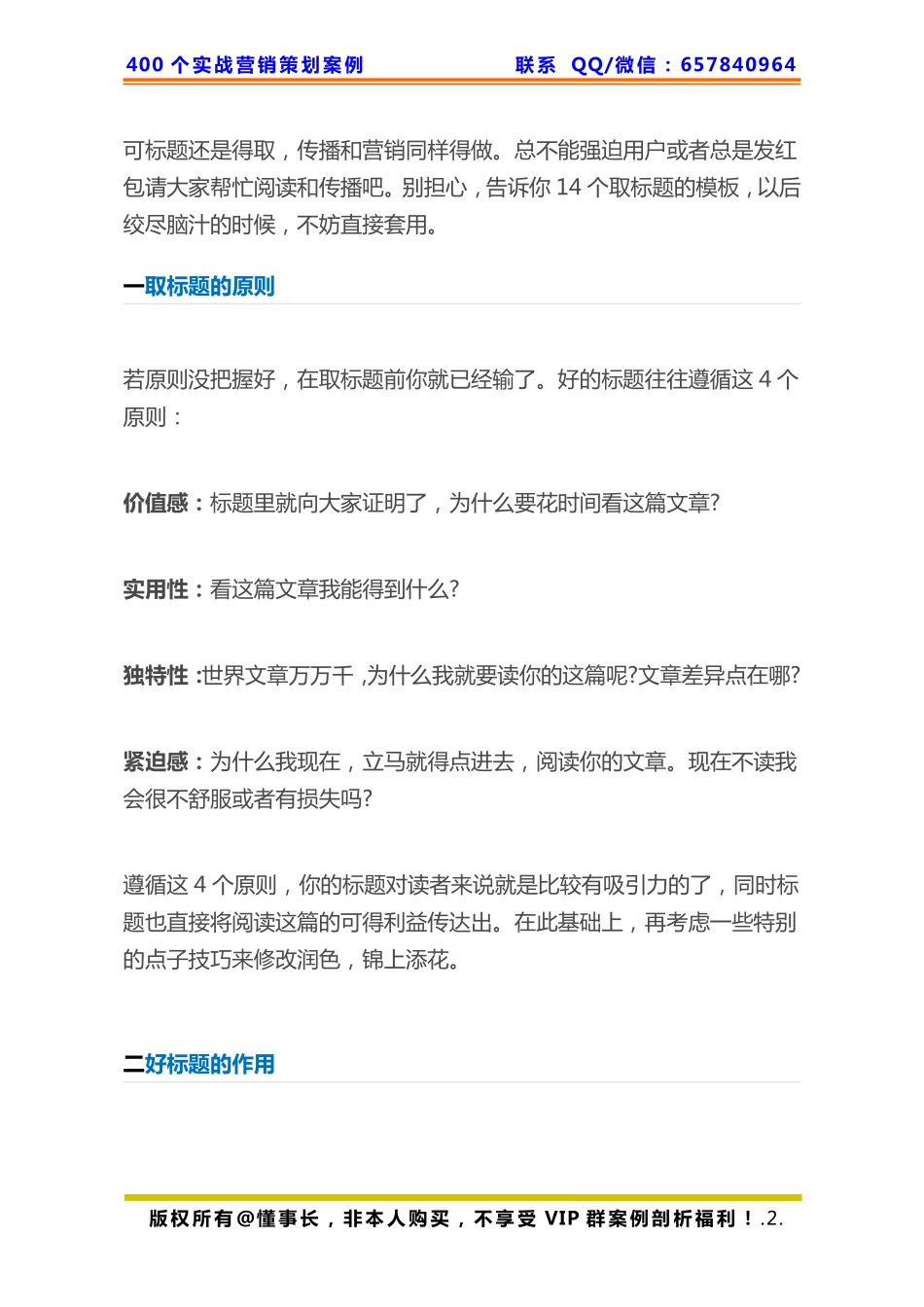 400 个实战营销策划案例　　联系 QQ/微信：657840964

可标题还是得取，传播和营销同样得做。总不能强迫用户或者总是发红包请大家帮忙阅读和传播吧。别担心，告诉你 14 个取标题的模板，以后绞尽脑汁的时候，不妨直接套用。

一取标题的原则

若原则没把握好，在取标题前你就已经输了。好的标题往往遵循这 4 个原则：

价值感：标题里就向大家证明了，为什么要花时间看这篇文章?

实用性：看这篇文章我能得到什么?

独特性：世界文章万万千，为什么我就要读你的这篇呢?文章差异点在哪?

紧迫感：为什么我现在，立马就得点进去，阅读你的文章。现在不读我会很不舒服或者有损失吗?

遵循这 4 个原则，你的标题对读者来说就是比较有吸引力的了，同时标题也直接将阅读这篇的可得利益传达出。在此基础上，再考虑一些特别的点子技巧来修改润色，锦上添花。

二好标题的作用

版权所有@懂事长，非本人购买，不享受 VIP 群案例剖析福利！.2.